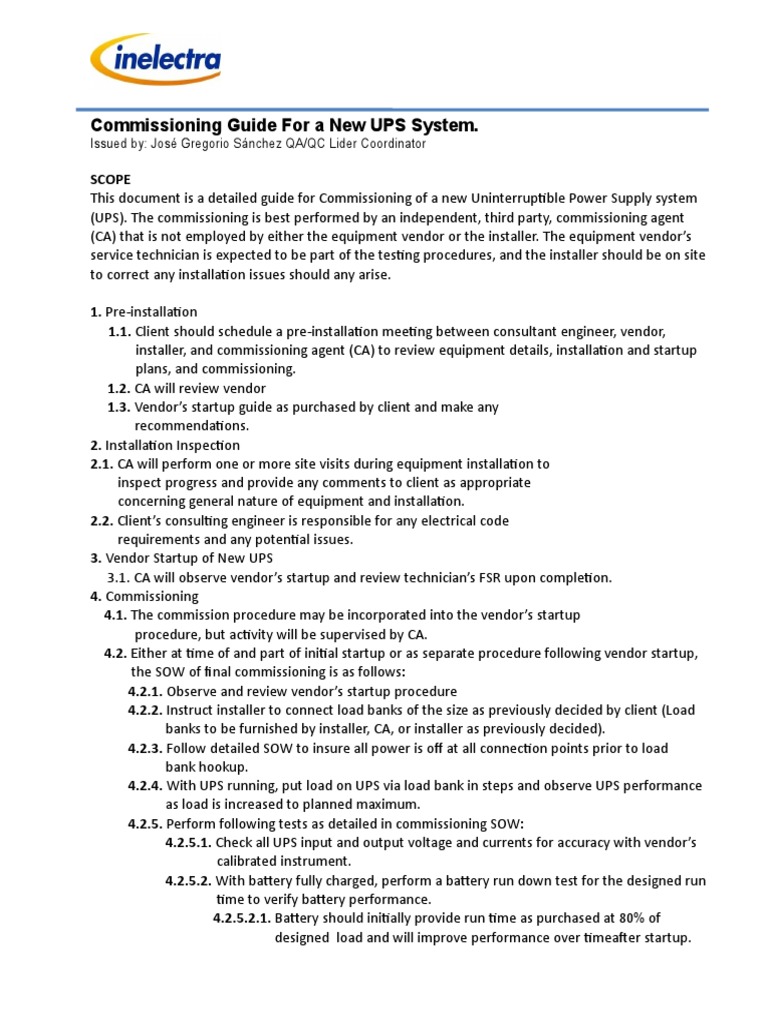 inelectra

Commissioning Guide For a New UPS System.
Issued by: José Gregorio Sánchez QA/QC Lider Coordinator

SCOPE
This document is a detailed guide for Commissioning of a new Uninterruptible Power Supply system (UPS). The commissioning is best performed by an independent, third party, commissioning agent (CA) that is not employed by either the equipment vendor or the installer. The equipment vendor's service technician is expected to be part of the testing procedures, and the installer should be on site to correct any installation issues should any arise.

1. Pre-installation
1.1. Client should schedule a pre-installation meeting between consultant engineer, vendor, installer, and commissioning agent (CA) to review equipment details, installation and startup plans, and commissioning.
1.2. CA will review vendor
1.3. Vendor's startup guide as purchased by client and make any recommendations.
2. Installation Inspection
2.1. CA will perform one or more site visits during equipment installation to inspect progress and provide any comments to client as appropriate concerning general nature of equipment and installation.
2.2. Client's consulting engineer is responsible for any electrical code requirements and any potential issues.
3. Vendor Startup of New UPS
3.1. CA will observe vendor's startup and review technician's FSR upon completion.
4. Commissioning
4.1. The commission procedure may be incorporated into the vendor's startup procedure, but activity will be supervised by CA.
4.2. Either at time of and part of initial startup or as separate procedure following vendor startup, the SOW of final commissioning is as follows:
4.2.1. Observe and review vendor's startup procedure
4.2.2. Instruct installer to connect load banks of the size as previously decided by client (Load banks to be furnished by installer, CA, or installer as previously decided).
4.2.3. Follow detailed SOW to insure all power is off at all connection points prior to load bank hookup.
4.2.4. With UPS running, put load on UPS via load bank in steps and observe UPS performance as load is increased to planned maximum.
4.2.5. Perform following tests as detailed in commissioning SOW:
4.2.5.1. Check all UPS input and output voltage and currents for accuracy with vendor's calibrated instrument.
4.2.5.2. With battery fully charged, perform a battery run down test for the designed run time to verify battery performance.
4.2.5.2.1. Battery should initially provide run time as purchased at 80% of designed load and will improve performance over timeafter startup.